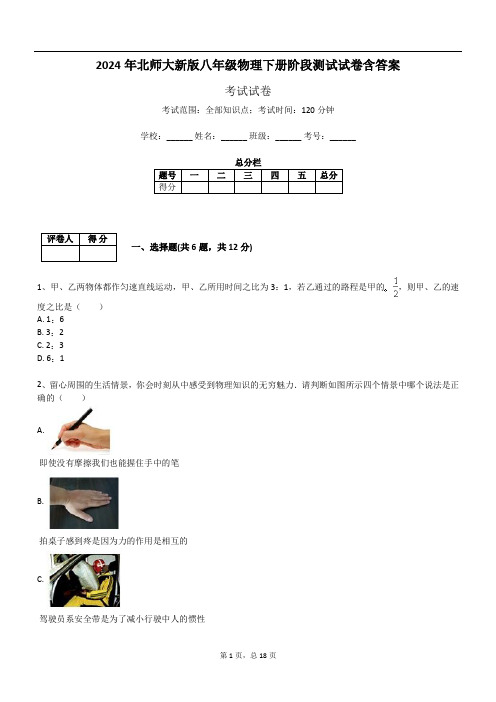 2024 年北师大新版八年级物理下册阶段测试试卷含答案

考试试卷

考试范围：全部知识点；考试时间：120 分钟

学校：______ 姓名：______ 班级：______ 考号：______

总分栏

| 题号 | 一 | 二 | 三 | 四 | 五 | 总分 |
|---|---|---|---|---|---|---|
| 得分 | | | | | | |

| 评卷人 | 得分 |
|---|---|
| | |

一、选择题(共 6 题，共 12 分)

1、甲、乙两物体都作匀速直线运动，甲、乙所用时间之比为 3：1，若乙通过的路程是甲的$\frac{1}{2}$，则甲、乙的速度之比是（　　）
A. 1：6
B. 3：2
C. 2：3
D. 6：1

2、留心周围的生活情景，你会时刻从中感受到物理知识的无穷魅力．请判断如图所示四个情景中哪个说法是正确的（　　）

A.
即使没有摩擦我们也能握住手中的笔

B.
拍桌子感到疼是因为力的作用是相互的

C.
驾驶员系安全带是为了减小行驶中人的惯性

第 1 页，总 18 页